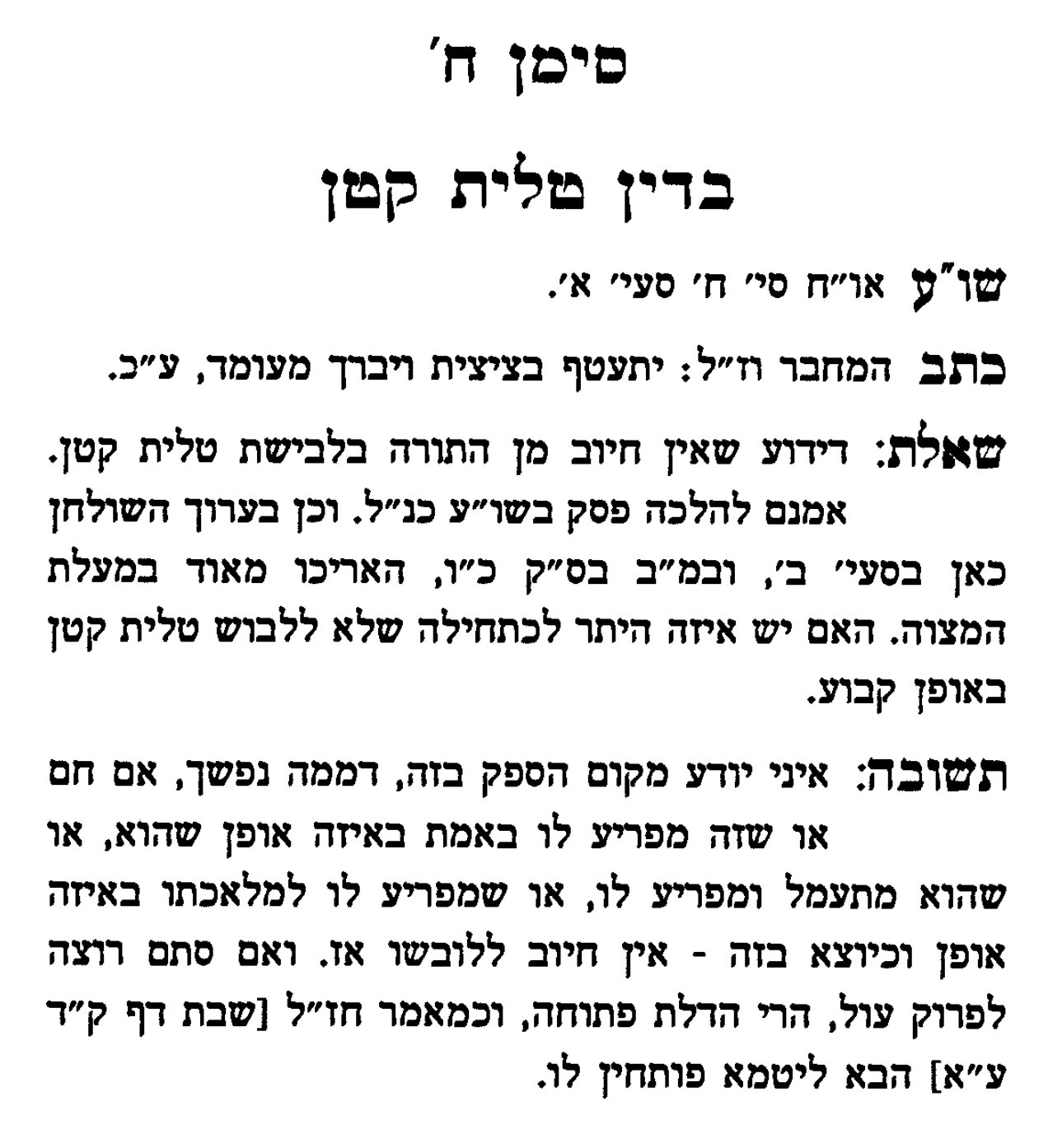 סימן ח׳

בדין טלית קטן

שו״ע או״ח סי׳ ח׳ סעי׳ א׳.

כתב המחבר וז״ל: יתעטף בציצית ויברך מעומד, ע״כ.

שאלת: דידוע שאין חיוב מן התורה בלבישת טלית קטן. אמנם להלכה פסק בשו״ע כנ״ל. וכן בערוך השולחן כאן בסעי׳ ב׳, ובמ״ב בס״ק כ״ו, האריכו מאוד במעלת המצוה. האם יש איזה היתר לכתחילה שלא ללבוש טלית קטן באופן קבוע.

תשובה: איני יודע מקום הספק בזה, דממה נפשך, אם חם או שזה מפריע לו באמת באיזה אופן שהוא, או שהוא מתעמל ומפריע לו, או שמפריע לו למלאכתו באיזה אופן וכיוצא בזה - אין חיוב ללובשו אז. ואם סתם רוצה לפרוק עול, הרי הדלת פתוחה, וכמאמר חז״ל [שבת דף ק״ד ע״א] הבא ליטמא פותחין לו.